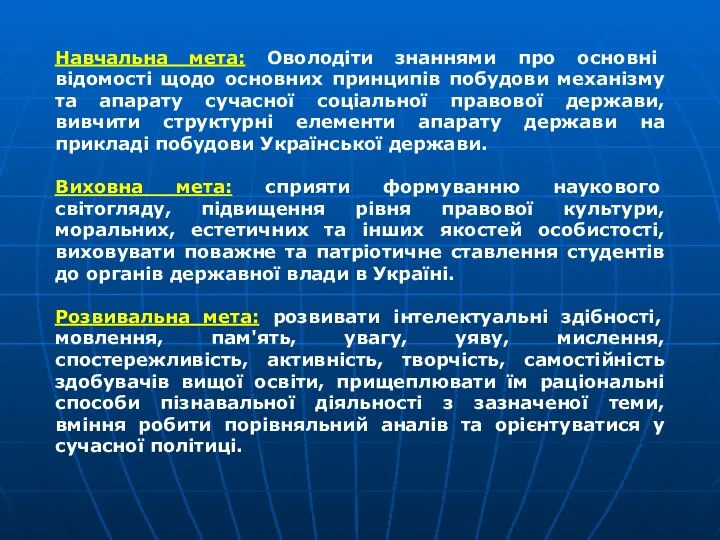 Навчальна мета: Оволодіти знаннями про основні відомості щодо основних принципів побудови механізму та апарату сучасної соціальної правової держави, вивчити структурні елементи апарату держави на прикладі побудови Української держави.

Виховна мета: сприяти формуванню наукового світогляду, підвищення рівня правової культури, моральних, естетичних та інших якостей особистості, виховувати поважне та патріотичне ставлення студентів до органів державної влади в Україні.

Розвивальна мета: розвивати інтелектуальні здібності, мовлення, пам'ять, увагу, уяву, мислення, спостережливість, активність, творчість, самостійність здобувачів вищої освіти, прищеплювати їм раціональні способи пізнавальної діяльності з зазначеної теми, вміння робити порівняльний аналів та орієнтуватися у сучасної політиці.